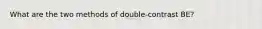 What are the two methods of double-contrast BE?